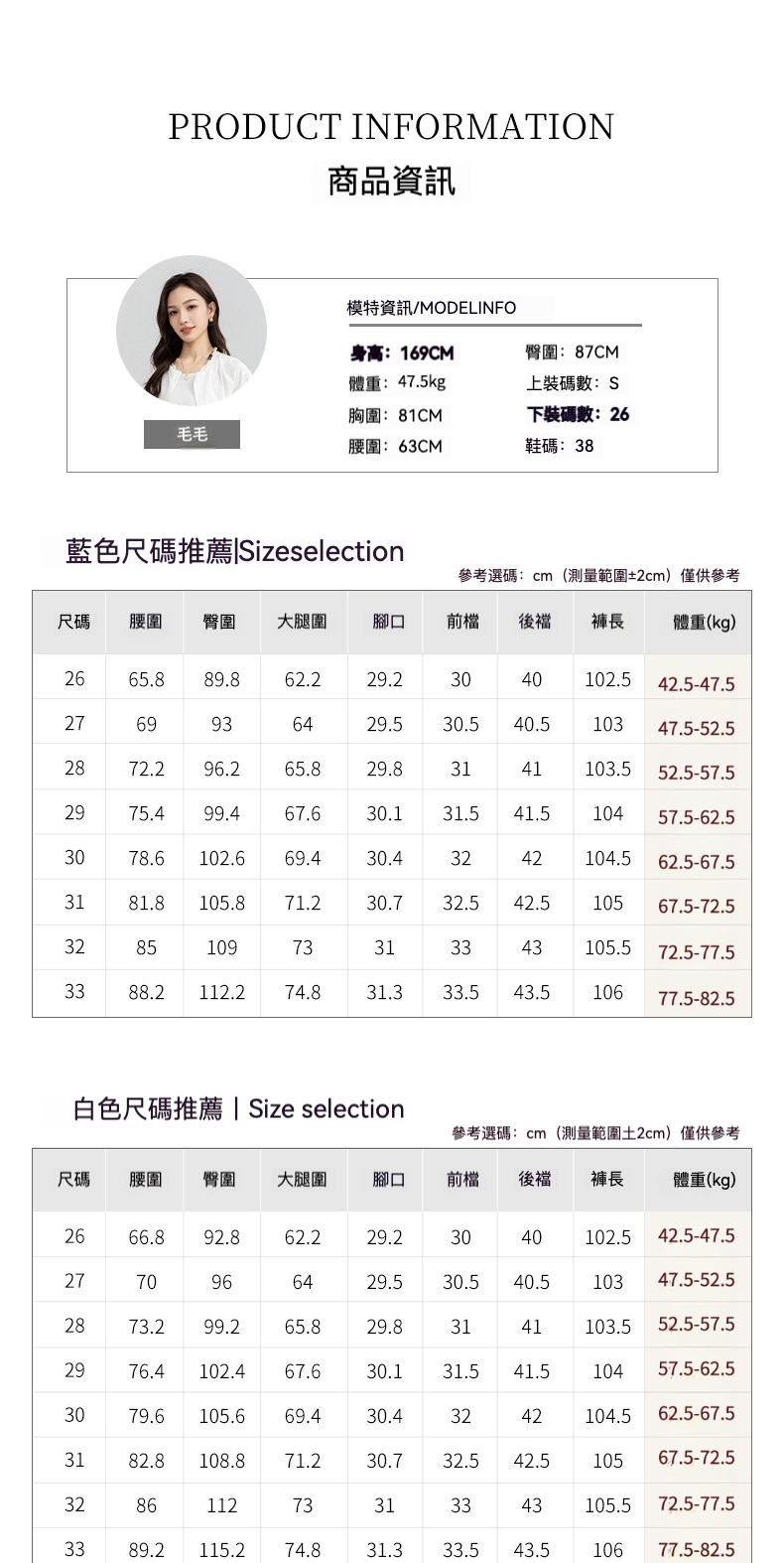 PRODUCT INFORMATION
商品資訊

毛毛

模特資訊/MODELINFO

身高：169CM
體重：47.5kg
胸圍：81CM
腰圍：63CM
臀圍：87CM
上裝碼數：S
下裝碼數：26
鞋碼：38

藍色尺碼推薦|Sizeselection

參考選碼：cm（測量範圍±2cm）僅供參考

| 尺碼 | 腰圍 | 臀圍 | 大腿圍 | 腳口 | 前檔 | 後襠 | 褲長 | 體重(kg) |
|---|---|---|---|---|---|---|---|---|
| 26 | 65.8 | 89.8 | 62.2 | 29.2 | 30 | 40 | 102.5 | 42.5-47.5 |
| 27 | 69 | 93 | 64 | 29.5 | 30.5 | 40.5 | 103 | 47.5-52.5 |
| 28 | 72.2 | 96.2 | 65.8 | 29.8 | 31 | 41 | 103.5 | 52.5-57.5 |
| 29 | 75.4 | 99.4 | 67.6 | 30.1 | 31.5 | 41.5 | 104 | 57.5-62.5 |
| 30 | 78.6 | 102.6 | 69.4 | 30.4 | 32 | 42 | 104.5 | 62.5-67.5 |
| 31 | 81.8 | 105.8 | 71.2 | 30.7 | 32.5 | 42.5 | 105 | 67.5-72.5 |
| 32 | 85 | 109 | 73 | 31 | 33 | 43 | 105.5 | 72.5-77.5 |
| 33 | 88.2 | 112.2 | 74.8 | 31.3 | 33.5 | 43.5 | 106 | 77.5-82.5 |

白色尺碼推薦｜Size selection

參考選碼：cm（測量範圍土2cm）僅供參考

| 尺碼 | 腰圍 | 臀圍 | 大腿圍 | 腳口 | 前檔 | 後襠 | 褲長 | 體重(kg) |
|---|---|---|---|---|---|---|---|---|
| 26 | 66.8 | 92.8 | 62.2 | 29.2 | 30 | 40 | 102.5 | 42.5-47.5 |
| 27 | 70 | 96 | 64 | 29.5 | 30.5 | 40.5 | 103 | 47.5-52.5 |
| 28 | 73.2 | 99.2 | 65.8 | 29.8 | 31 | 41 | 103.5 | 52.5-57.5 |
| 29 | 76.4 | 102.4 | 67.6 | 30.1 | 31.5 | 41.5 | 104 | 57.5-62.5 |
| 30 | 79.6 | 105.6 | 69.4 | 30.4 | 32 | 42 | 104.5 | 62.5-67.5 |
| 31 | 82.8 | 108.8 | 71.2 | 30.7 | 32.5 | 42.5 | 105 | 67.5-72.5 |
| 32 | 86 | 112 | 73 | 31 | 33 | 43 | 105.5 | 72.5-77.5 |
| 33 | 89.2 | 115.2 | 74.8 | 31.3 | 33.5 | 43.5 | 106 | 77.5-82.5 |